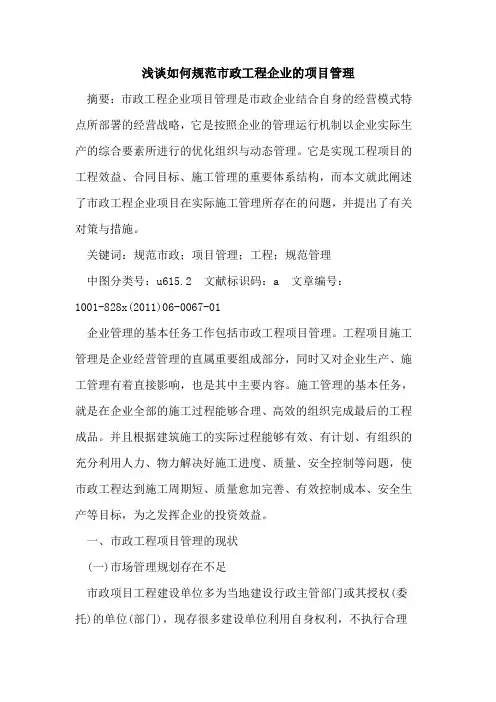 浅谈如何规范市政工程企业的项目管理

摘要：市政工程企业项目管理是市政企业结合自身的经营模式特点所部署的经营战略，它是按照企业的管理运行机制以企业实际生产的综合要素所进行的优化组织与动态管理。它是实现工程项目的工程效益、合同目标、施工管理的重要体系结构，而本文就此阐述了市政工程企业项目在实际施工管理所存在的问题，并提出了有关对策与措施。

关键词：规范市政；项目管理；工程；规范管理

中图分类号：u615.2　文献标识码：a　文章编号：1001-828x(2011)06-0067-01

企业管理的基本任务工作包括市政工程项目管理。工程项目施工管理是企业经营管理的直属重要组成部分，同时又对企业生产、施工管理有着直接影响，也是其中主要内容。施工管理的基本任务，就是在企业全部的施工过程能够合理、高效的组织完成最后的工程成品。并且根据建筑施工的实际过程能够有效、有计划、有组织的充分利用人力、物力解决好施工进度、质量、安全控制等问题，使市政工程达到施工周期短、质量愈加完善、有效控制成本、安全生产等目标，为之发挥企业的投资效益。

一、市政工程项目管理的现状

(一)市场管理规划存在不足

市政项目工程建设单位多为当地建设行政主管部门或其授权(委托)的单位(部门)，现存很多建设单位利用自身权利，不执行合理